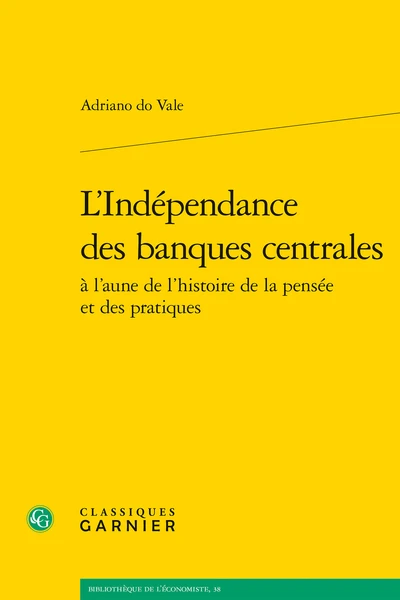 Adriano do Vale

L'Indépendance des banques centrales
à l'aune de l'histoire de la pensée et des pratiques

CG

CLASSIQUES
GARNIER

BIBLIOTHÈQUE DE L'ÉCONOMISTE, 38